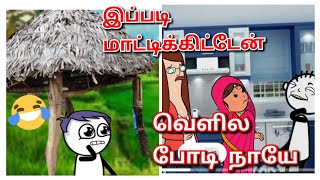 இப்படி
மாட்டிக்கிட்டேன்

வெளில
போடி நாயே